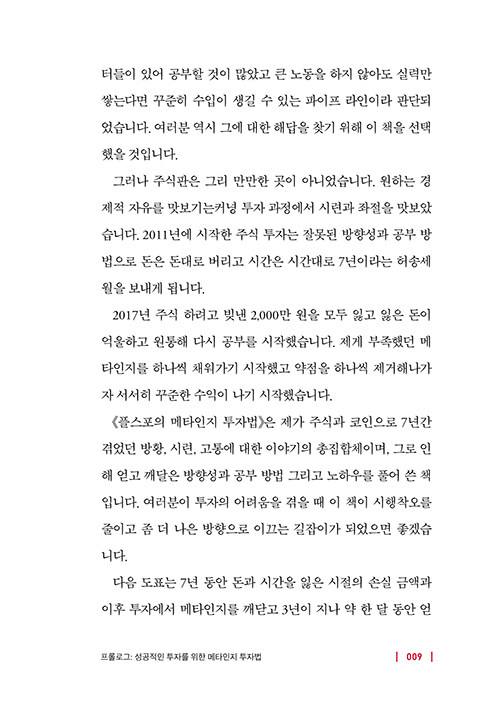 터들이 있어 공부할 것이 많았고 큰 노동을 하지 않아도 실력만 쌓는다면 꾸준히 수입이 생길 수 있는 파이프 라인이라 판단되었습니다. 여러분 역시 그에 대한 해답을 찾기 위해 이 책을 선택했을 것입니다.

그러나 주식판은 그리 만만한 곳이 아니었습니다. 원하는 경제적 자유를 맛보기는커녕 투자 과정에서 시련과 좌절을 맛보았습니다. 2011년에 시작한 주식 투자는 잘못된 방향성과 공부 방법으로 돈은 돈대로 버리고 시간은 시간대로 7년이라는 허송세월을 보내게 됩니다.

2017년 주식 하려고 빚낸 2,000만 원을 모두 잃고 잃은 돈이 억울하고 원통해 다시 공부를 시작했습니다. 제게 부족했던 메타인지를 하나씩 채워가기 시작했고 약점을 하나씩 제거해나가자 서서히 꾸준한 수익이 나기 시작했습니다.

《플스포의 메타인지 투자법》은 제가 주식과 코인으로 7년간 겪었던 방황, 시련, 고통에 대한 이야기의 총집합체이며, 그로 인해 얻고 깨달은 방향성과 공부 방법 그리고 노하우를 풀어 쓴 책입니다. 여러분이 투자의 어려움을 겪을 때 이 책이 시행착오를 줄이고 좀 더 나은 방향으로 이끄는 길잡이가 되었으면 좋겠습니다.

다음 도표는 7년 동안 돈과 시간을 잃은 시절의 손실 금액과 이후 투자에서 메타인지를 깨닫고 3년이 지나 약 한 달 동안 얻

프롤로그: 성공적인 투자를 위한 메타인지 투자법 | 009 |